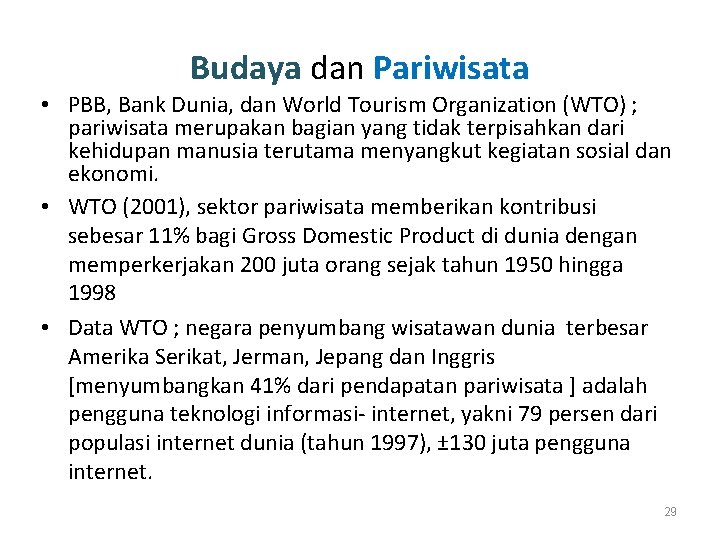 Budaya dan Pariwisata

• PBB, Bank Dunia, dan World Tourism Organization (WTO) ; pariwisata merupakan bagian yang tidak terpisahkan dari kehidupan manusia terutama menyangkut kegiatan sosial dan ekonomi.

• WTO (2001), sektor pariwisata memberikan kontribusi sebesar 11% bagi Gross Domestic Product di dunia dengan memperkerjakan 200 juta orang sejak tahun 1950 hingga 1998

• Data WTO ; negara penyumbang wisatawan dunia terbesar Amerika Serikat, Jerman, Jepang dan Inggris [menyumbangkan 41% dari pendapatan pariwisata ] adalah pengguna teknologi informasi- internet, yakni 79 persen dari populasi internet dunia (tahun 1997), ±130 juta pengguna internet.

29